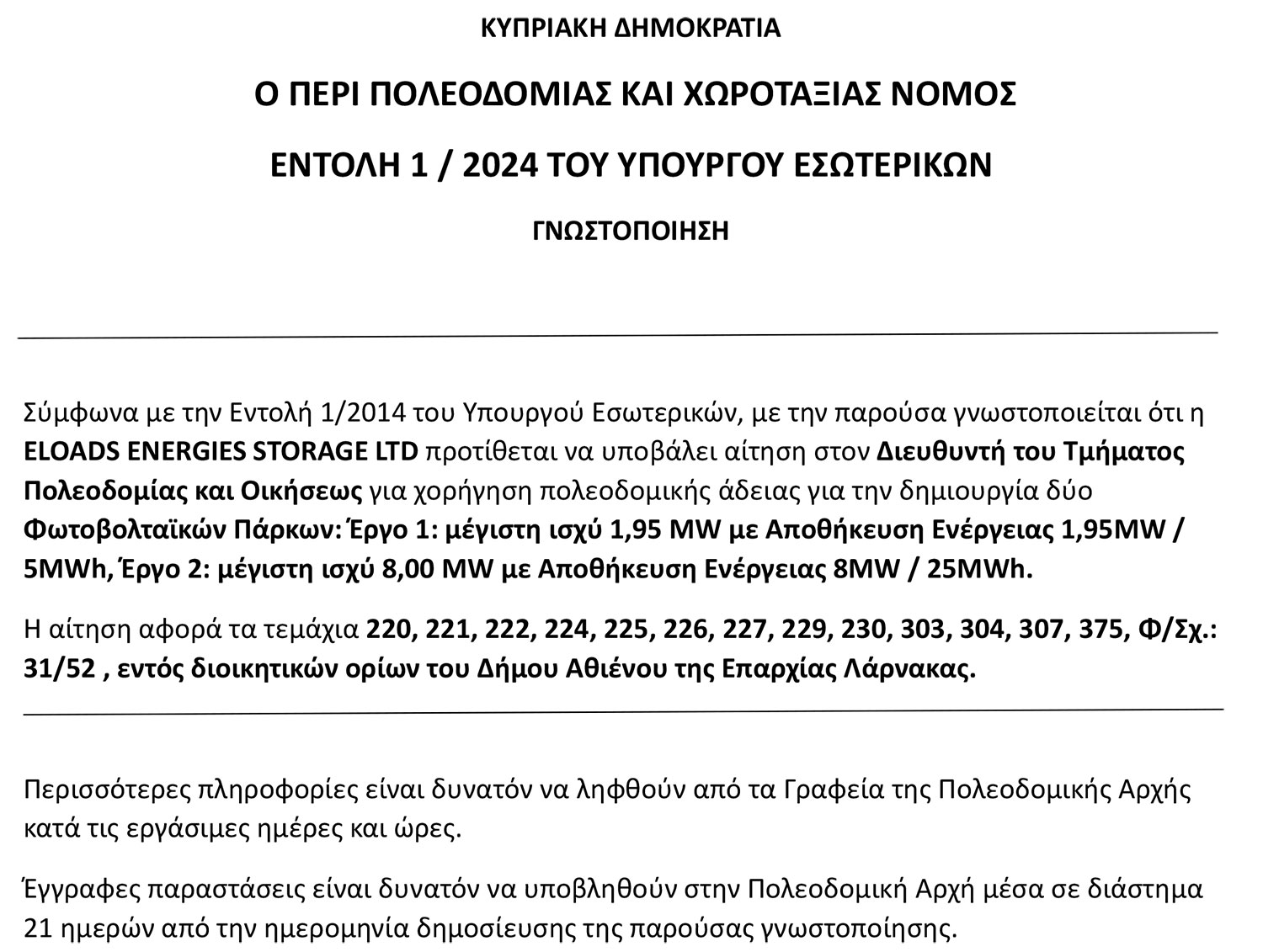 ΚΥΠΡΙΑΚΗ ΔΗΜΟΚΡΑΤΙΑ

Ο ΠΕΡΙ ΠΟΛΕΟΔΟΜΙΑΣ ΚΑΙ ΧΩΡΟΤΑΞΙΑΣ ΝΟΜΟΣ

ΕΝΤΟΛΗ 1 / 2024 ΤΟΥ ΥΠΟΥΡΓΟΥ ΕΣΩΤΕΡΙΚΩΝ

ΓΝΩΣΤΟΠΟΙΗΣΗ

Σύμφωνα με την Εντολή 1/2014 του Υπουργού Εσωτερικών, με την παρούσα γνωστοποιείται ότι η ELOADS ENERGIES STORAGE LTD προτίθεται να υποβάλει αίτηση στον Διευθυντή του Τμήματος Πολεοδομίας και Οικήσεως για χορήγηση πολεοδομικής άδειας για την δημιουργία δύο Φωτοβολταϊκών Πάρκων: Έργο 1: μέγιστη ισχύ 1,95 MW με Αποθήκευση Ενέργειας 1,95MW / 5MWh, Έργο 2: μέγιστη ισχύ 8,00 MW με Αποθήκευση Ενέργειας 8MW / 25MWh.

Η αίτηση αφορά τα τεμάχια 220, 221, 222, 224, 225, 226, 227, 229, 230, 303, 304, 307, 375, Φ/Σχ.: 31/52 , εντός διοικητικών ορίων του Δήμου Αθιένου της Επαρχίας Λάρνακας.

Περισσότερες πληροφορίες είναι δυνατόν να ληφθούν από τα Γραφεία της Πολεοδομικής Αρχής κατά τις εργάσιμες ημέρες και ώρες.

Έγγραφες παραστάσεις είναι δυνατόν να υποβληθούν στην Πολεοδομική Αρχή μέσα σε διάστημα 21 ημερών από την ημερομηνία δημοσίευσης της παρούσας γνωστοποίησης.